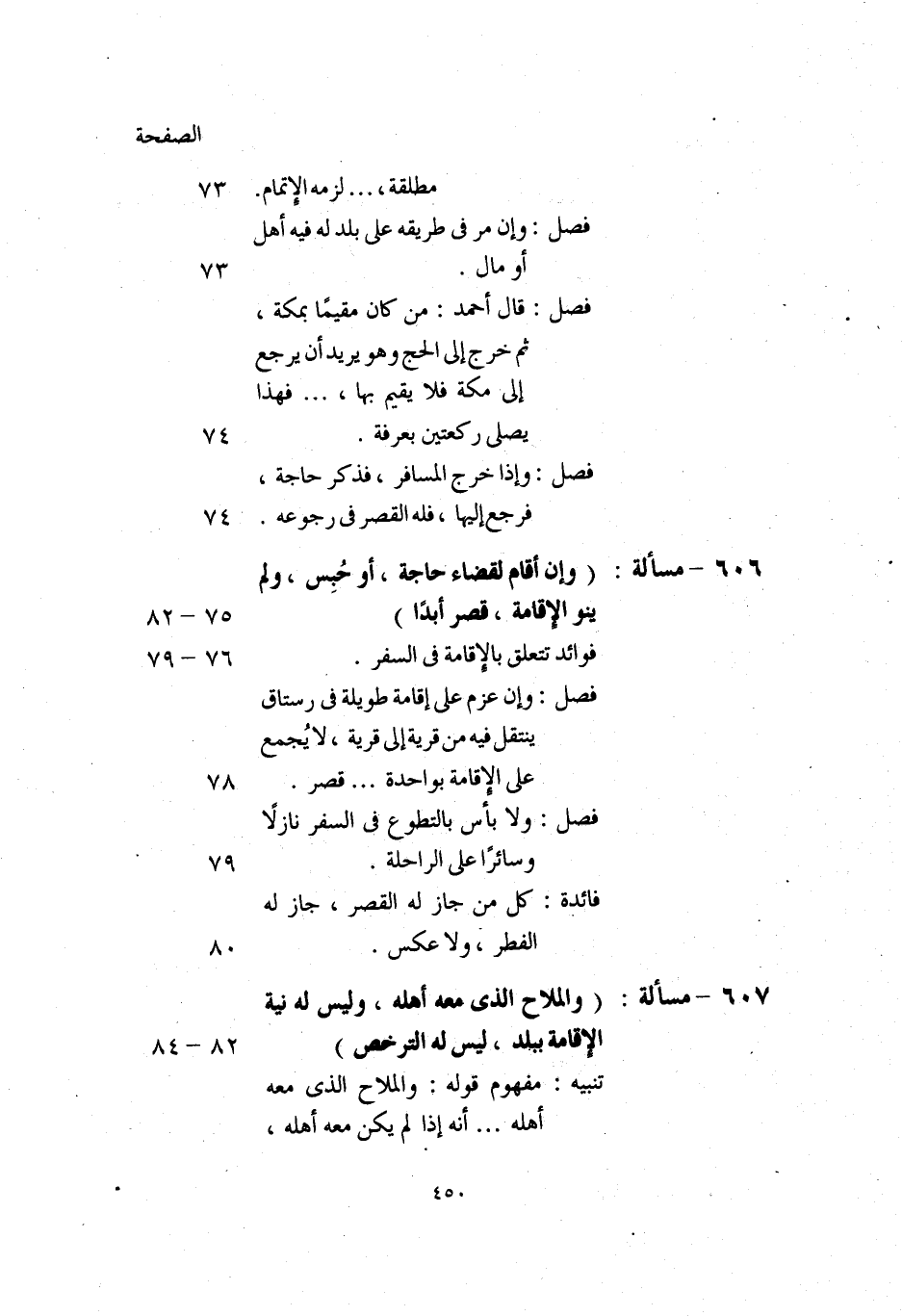 الصفحة

مطلقة ، ... لزمه الإتمام. ٧٣

فصل : وإن مر فى طريقه على بلد له فيه أهل أو مال . ٧٣

فصل : قال أحمد : من كان مقيمًا بمكة ، ثم خرج إلى الحج وهو يريد أن يرجع إلى مكة فلا يقيم بها ، ... فهذا يصلى ركعتين بعرفة . ٧٤

فصل : وإذا خرج المسافر ، فذكر حاجة ، فرجع إليها ، فله القصر فى رجوعه . ٧٤

٦٠٦ – مسألة : ( وإن أقام لقضاء حاجة ، أو حُبِس ، ولم ينو الإقامة ، قصر أبدًا ) ٧٥ – ٨٢

فوائد تتعلق بالإقامة فى السفر . ٧٦ – ٧٩

فصل : وإن عزم على إقامة طويلة فى رستاق ينتقل فيه من قرية إلى قرية ، لا يُجمع على الإقامة بواحدة ... قصر . ٧٨

فصل : ولا بأس بالتطوع فى السفر نازلًا وسائرًا على الراحلة . ٧٩

فائدة : كل من جاز له القصر ، جاز له الفطر ، ولا عكس . ٨٠

٦٠٧ – مسألة : ( والملاح الذى معه أهله ، وليس له نية الإقامة ببلد ، ليس له الترخص ) ٨٢ – ٨٤

تنبيه : مفهوم قوله : والملاح الذى معه أهله ... أنه إذا لم يكن معه أهله ،

٤٥٠